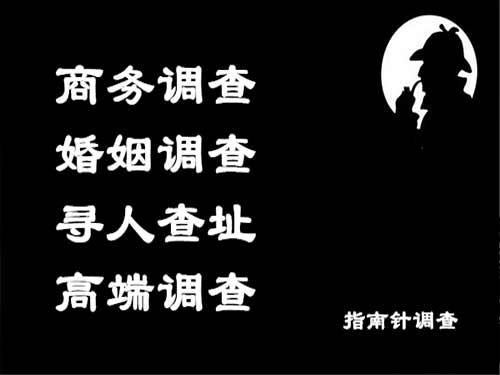 商务调查
婚姻调查
寻人查址
高端调查

指南针调查